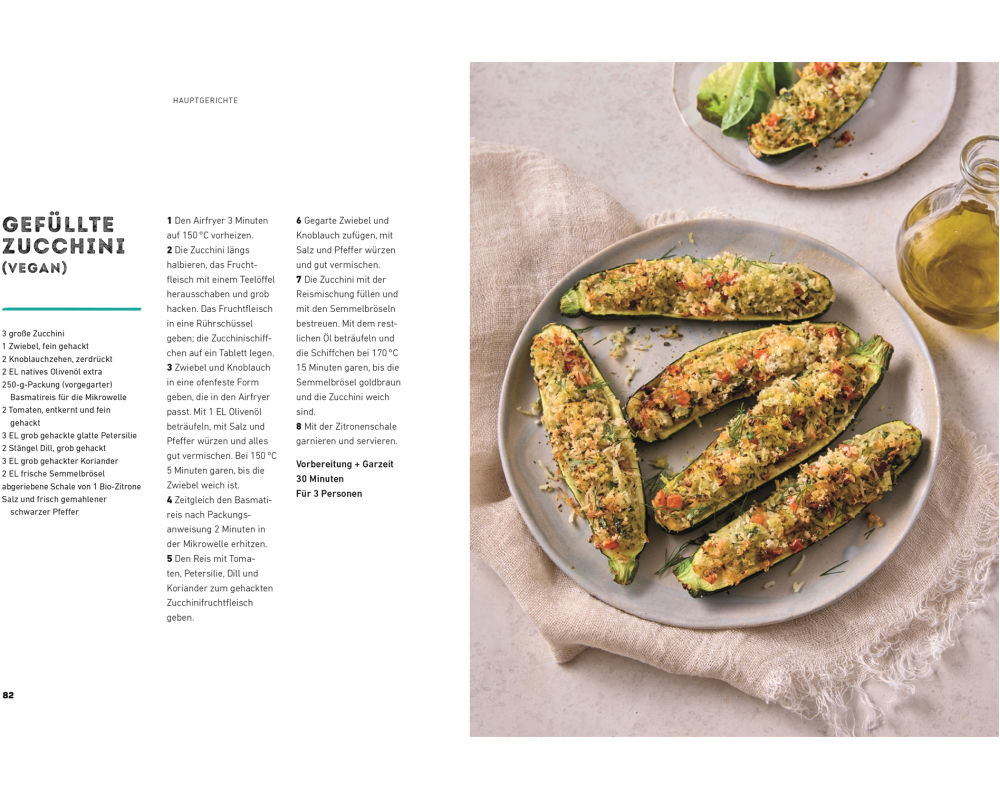 HAUPTGERICHTE

GEFÜLLTE ZUCCHINI (VEGAN)

3 große Zucchini
1 Zwiebel, fein gehackt
2 Knoblauchzehen, zerdrückt
2 EL natives Olivenöl extra
250-g-Packung (vorgegarter) Basmatireis für die Mikrowelle
2 Tomaten, entkernt und fein gehackt
3 EL grob gehackte glatte Petersilie
2 Stängel Dill, grob gehackt
3 EL grob gehackter Koriander
2 EL frische Semmelbrösel
abgeriebene Schale von 1 Bio-Zitrone
Salz und frisch gemahlener schwarzer Pfeffer

1 Den Airfryer 3 Minuten auf 150 °C vorheizen.
2 Die Zucchini längs halbieren, das Fruchtfleisch mit einem Teelöffel herausschaben und grob hacken. Das Fruchtfleisch in eine Rührschüssel geben; die Zucchinischiffchen auf ein Tablett legen.
3 Zwiebel und Knoblauch in eine ofenfeste Form geben, die in den Airfryer passt. Mit 1 EL Olivenöl beträufeln, mit Salz und Pfeffer würzen und alles gut vermischen. Bei 150 °C 5 Minuten garen, bis die Zwiebel weich ist.
4 Zeitgleich den Basmatireis nach Packungsanweisung 2 Minuten in der Mikrowelle erhitzen.
5 Den Reis mit Tomaten, Petersilie, Dill und Koriander zum gehackten Zucchinifruchtfleisch geben.
6 Gegarte Zwiebel und Knoblauch zufügen, mit Salz und Pfeffer würzen und gut vermischen.
7 Die Zucchini mit der Reismischung füllen und mit den Semmelbröseln bestreuen. Mit dem restlichen Öl beträufeln und die Schiffchen bei 170 °C 15 Minuten garen, bis die Semmelbrösel goldbraun und die Zucchini weich sind.
8 Mit der Zitronenschale garnieren und servieren.

Vorbereitung + Garzeit
30 Minuten
Für 3 Personen

82